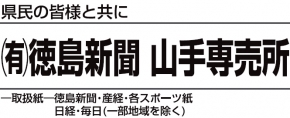 県民の皆様と共に

㈲徳島新聞 山手専売所

―取扱紙―徳島新聞・産経・各スポーツ紙
日経・毎日(一部地域を除く)